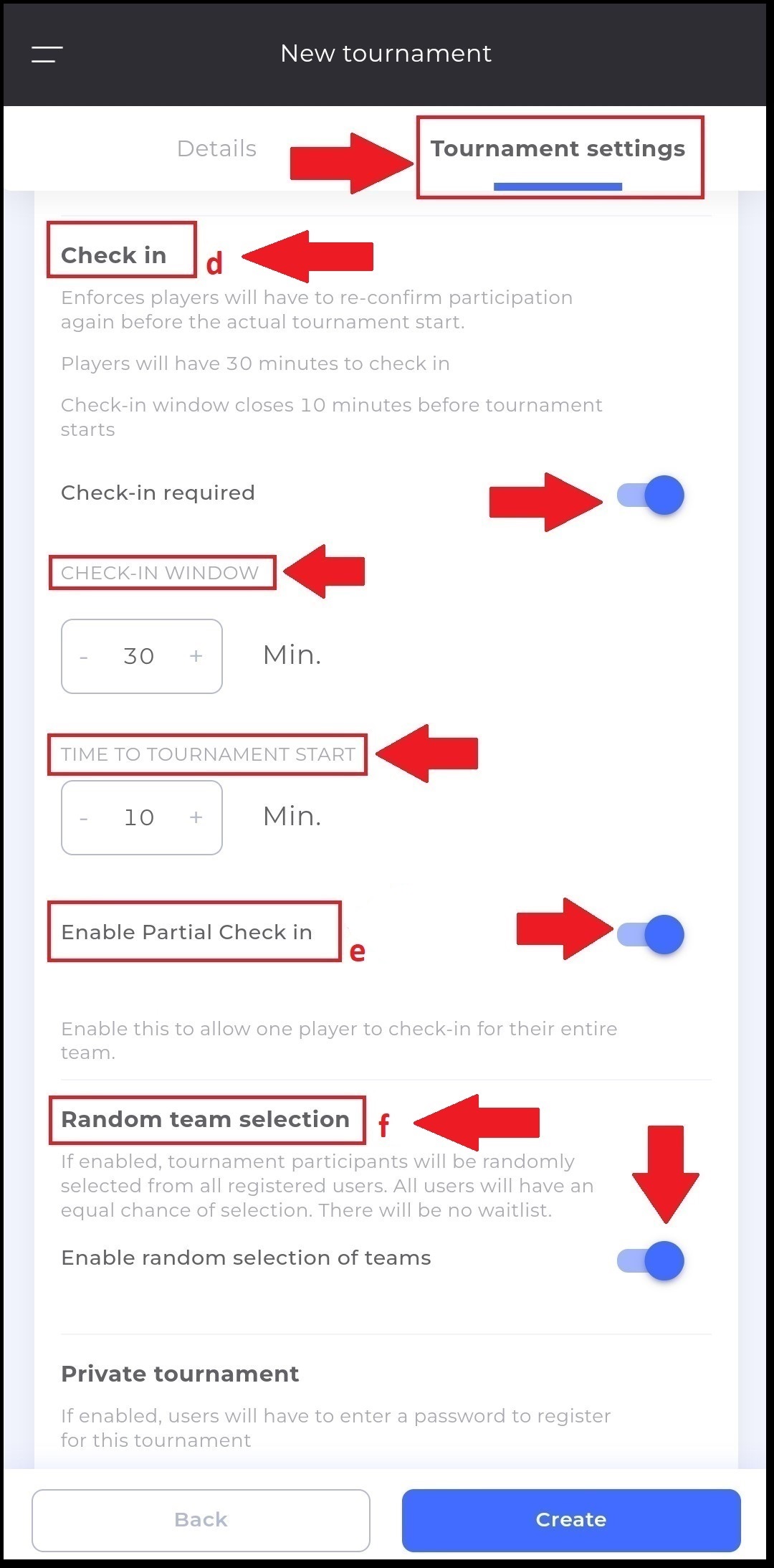 New tournament

Details

Tournament settings

Check in

d

Enforces players will have to re-confirm participation again before the actual tournament start.

Players will have 30 minutes to check in

Check-in window closes 10 minutes before tournament starts

Check-in required

CHECK-IN WINDOW

- 30 +

Min.

TIME TO TOURNAMENT START

- 10 +

Min.

Enable Partial Check in

e

Enable this to allow one player to check-in for their entire team.

Random team selection

f

If enabled, tournament participants will be randomly selected from all registered users. All users will have an equal chance of selection. There will be no waitlist.

Enable random selection of teams

Private tournament

If enabled, users will have to enter a password to register for this tournament

Back

Create